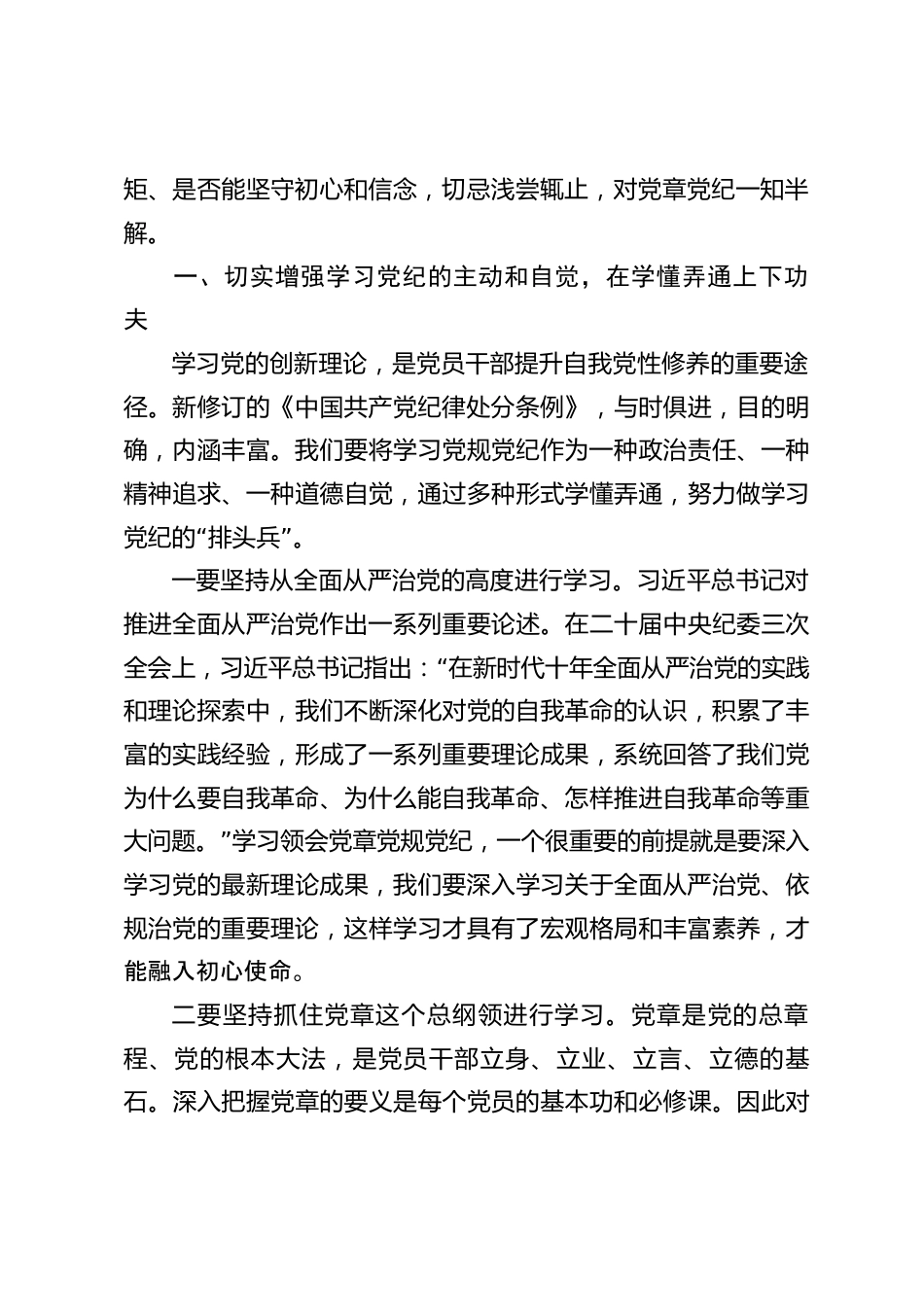 矩、是否能坚守初心和信念，切忌浅尝辄止，对党章党纪一知半解。

一、切实增强学习党纪的主动和自觉，在学懂弄通上下功夫

学习党的创新理论，是党员干部提升自我党性修养的重要途径。新修订的《中国共产党纪律处分条例》，与时俱进，目的明确，内涵丰富。我们要将学习党规党纪作为一种政治责任、一种精神追求、一种道德自觉，通过多种形式学懂弄通，努力做学习党纪的“排头兵”。

一要坚持从全面从严治党的高度进行学习。习近平总书记对推进全面从严治党作出一系列重要论述。在二十届中央纪委三次全会上，习近平总书记指出：“在新时代十年全面从严治党的实践和理论探索中，我们不断深化对党的自我革命的认识，积累了丰富的实践经验，形成了一系列重要理论成果，系统回答了我们党为什么要自我革命、为什么能自我革命、怎样推进自我革命等重大问题。”学习领会党章党规党纪，一个很重要的前提就是要深入学习党的最新理论成果，我们要深入学习关于全面从严治党、依规治党的重要理论，这样学习才具有了宏观格局和丰富素养，才能融入初心使命。

二要坚持抓住党章这个总纲领进行学习。党章是党的总章程、党的根本大法，是党员干部立身、立业、立言、立德的基石。深入把握党章的要义是每个党员的基本功和必修课。因此对